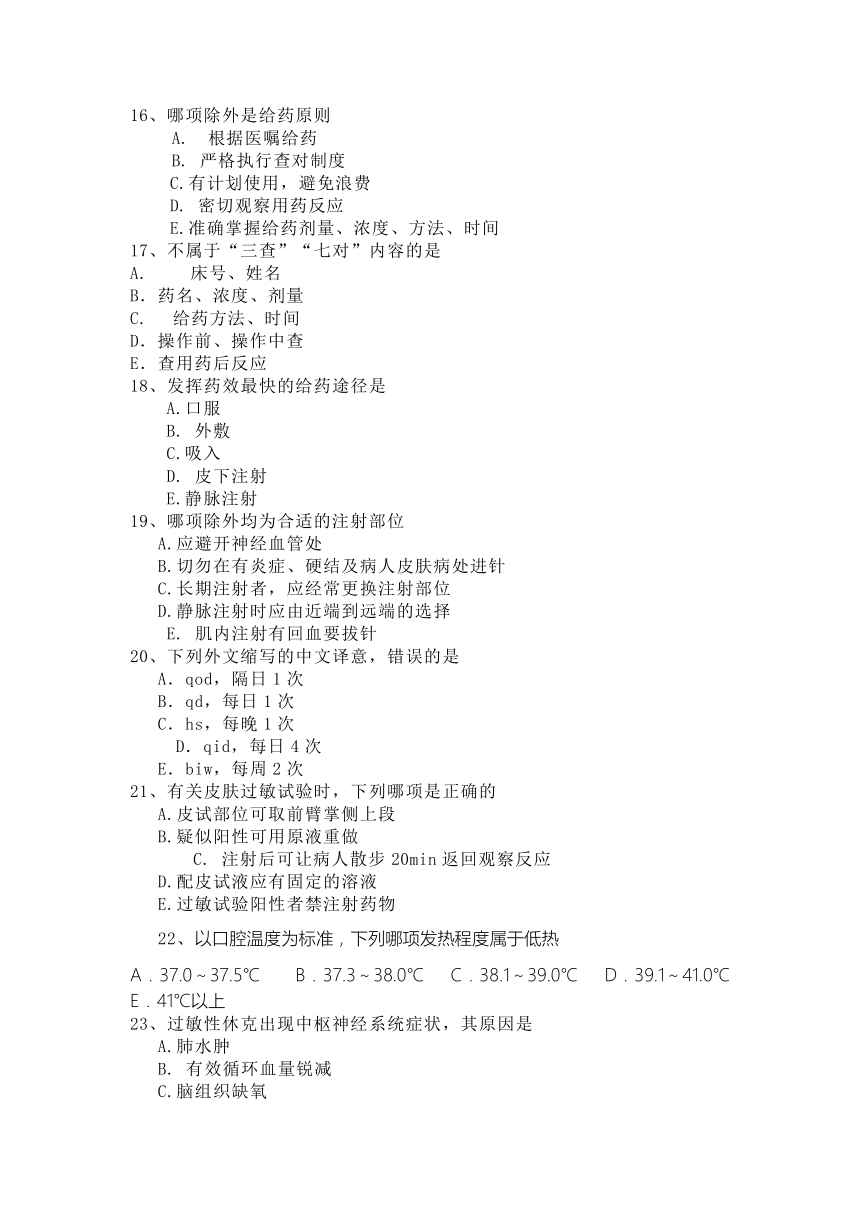 16、哪项除外是给药原则
A. 根据医嘱给药
B. 严格执行查对制度
C.有计划使用，避免浪费
D. 密切观察用药反应
E.准确掌握给药剂量、浓度、方法、时间
17、不属于“三查”“七对”内容的是
A. 床号、姓名
B. 药名、浓度、剂量
C. 给药方法、时间
D. 操作前、操作中查
E. 查用药后反应
18、发挥药效最快的给药途径是
A.口服
B. 外敷
C.吸入
D. 皮下注射
E.静脉注射
19、哪项除外均为合适的注射部位
A.应避开神经血管处
B.切勿在有炎症、硬结及病人皮肤病处进针
C.长期注射者，应经常更换注射部位
D.静脉注射时应由近端到远端的选择
E. 肌内注射有回血要拔针
20、下列外文缩写的中文译意，错误的是
A. qod，隔日 1 次
B. qd，每日 1 次
C. hs，每晚 1 次
D. qid，每日 4 次
E. biw，每周 2 次
21、有关皮肤过敏试验时，下列哪项是正确的
A.皮试部位可取前臂掌侧上段
B.疑似阳性可用原液重做
C. 注射后可让病人散步 20min 返回观察反应
D.配皮试液应有固定的溶液
E.过敏试验阳性者禁注射药物
22、以口腔温度为标准，下列哪项发热程度属于低热
A．37.0～37.5℃ B．37.3～38.0℃ C．38.1～39.0℃ D．39.1～41.0℃ E．41℃以上
23、过敏性休克出现中枢神经系统症状，其原因是
A.肺水肿
B. 有效循环血量锐减
C.脑组织缺氧